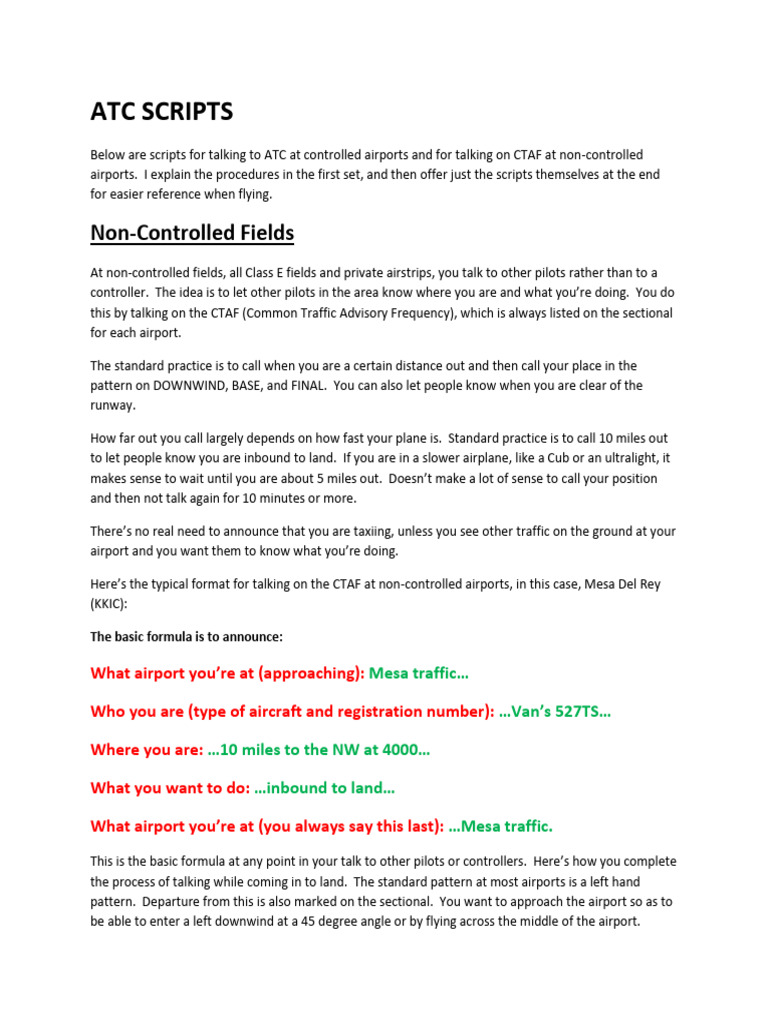 ATC SCRIPTS

Below are scripts for talking to ATC at controlled airports and for talking on CTAF at non-controlled airports. I explain the procedures in the first set, and then offer just the scripts themselves at the end for easier reference when flying.

Non-Controlled Fields

At non-controlled fields, all Class E fields and private airstrips, you talk to other pilots rather than to a controller. The idea is to let other pilots in the area know where you are and what you're doing. You do this by talking on the CTAF (Common Traffic Advisory Frequency), which is always listed on the sectional for each airport.

The standard practice is to call when you are a certain distance out and then call your place in the pattern on DOWNWIND, BASE, and FINAL. You can also let people know when you are clear of the runway.

How far out you call largely depends on how fast your plane is. Standard practice is to call 10 miles out to let people know you are inbound to land. If you are in a slower airplane, like a Cub or an ultralight, it makes sense to wait until you are about 5 miles out. Doesn't make a lot of sense to call your position and then not talk again for 10 minutes or more.

There's no real need to announce that you are taxiing, unless you see other traffic on the ground at your airport and you want them to know what you're doing.

Here's the typical format for talking on the CTAF at non-controlled airports, in this case, Mesa Del Rey (KKIC):

The basic formula is to announce:

What airport you're at (approaching): Mesa traffic…

Who you are (type of aircraft and registration number): …Van's 527TS…

Where you are: …10 miles to the NW at 4000…

What you want to do: …inbound to land…

What airport you're at (you always say this last): …Mesa traffic.

This is the basic formula at any point in your talk to other pilots or controllers. Here's how you complete the process of talking while coming in to land. The standard pattern at most airports is a left hand pattern. Departure from this is also marked on the sectional. You want to approach the airport so as to be able to enter a left downwind at a 45 degree angle or by flying across the middle of the airport.